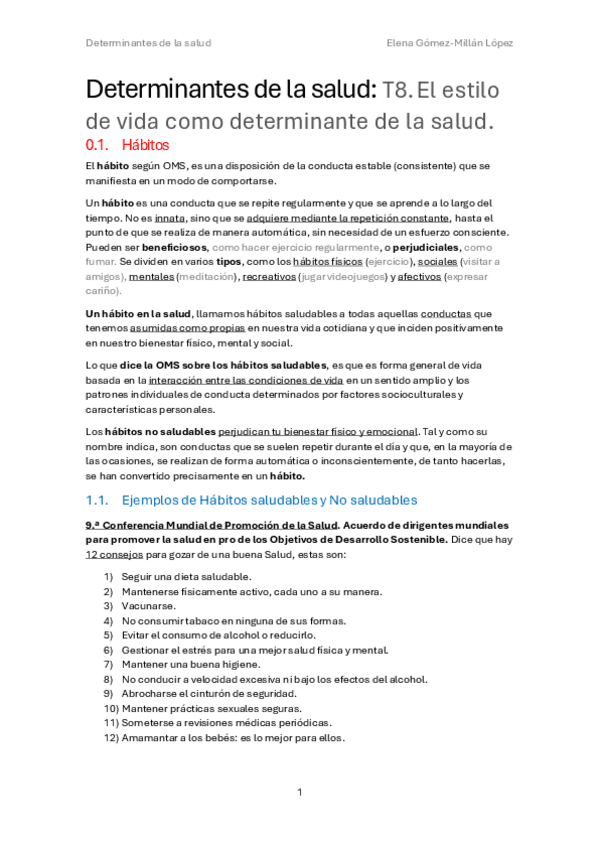 Determinantes de la salud Elena Gómez-Millán López

Determinantes de la salud: T8. El estilo de vida como determinante de la salud.

0.1. Hábitos

El hábito según OMS, es una disposición de la conducta estable (consistente) que se manifiesta en un modo de comportarse.

Un hábito es una conducta que se repite regularmente y que se aprende a lo largo del tiempo. No es innata, sino que se adquiere mediante la repetición constante, hasta el punto de que se realiza de manera automática, sin necesidad de un esfuerzo consciente. Pueden ser beneficiosos, como hacer ejercicio regularmente, o perjudiciales, como fumar. Se dividen en varios tipos, como los hábitos físicos (ejercicio), sociales (visitar a amigos), mentales (meditación), recreativos (jugar videojuegos) y afectivos (expresar cariño).

Un hábito en la salud, llamamos hábitos saludables a todas aquellas conductas que tenemos asumidas como propias en nuestra vida cotidiana y que inciden positivamente en nuestro bienestar físico, mental y social.

Lo que dice la OMS sobre los hábitos saludables, es que es forma general de vida basada en la interacción entre las condiciones de vida en un sentido amplio y los patrones individuales de conducta determinados por factores socioculturales y características personales.

Los hábitos no saludables perjudican tu bienestar físico y emocional. Tal y como su nombre indica, son conductas que se suelen repetir durante el día y que, en la mayoría de las ocasiones, se realizan de forma automática o inconscientemente, de tanto hacerlas, se han convertido precisamente en un hábito.

1.1. Ejemplos de Hábitos saludables y No saludables

9.ª Conferencia Mundial de Promoción de la Salud. Acuerdo de dirigentes mundiales para promover la salud en pro de los Objetivos de Desarrollo Sostenible. Dice que hay 12 consejos para gozar de una buena Salud, estas son:

1) Seguir una dieta saludable.
2) Mantenerse físicamente activo, cada uno a su manera.
3) Vacunarse.
4) No consumir tabaco en ninguna de sus formas.
5) Evitar el consumo de alcohol o reducirlo.
6) Gestionar el estrés para una mejor salud física y mental.
7) Mantener una buena higiene.
8) No conducir a velocidad excesiva ni bajo los efectos del alcohol.
9) Abrocharse el cinturón de seguridad.
10) Mantener prácticas sexuales seguras.
11) Someterse a revisiones médicas periódicas.
12) Amamantar a los bebés: es lo mejor para ellos.

1